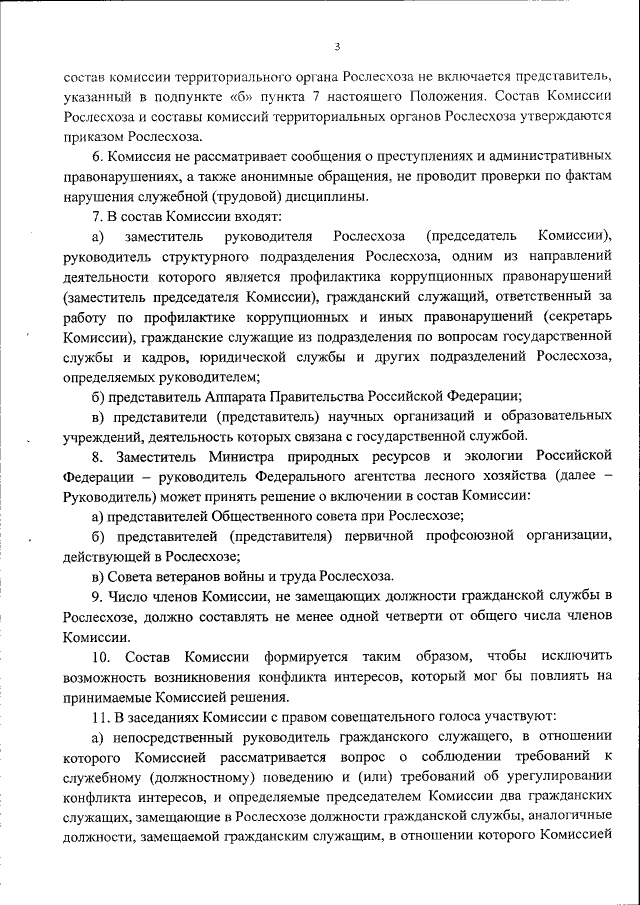 3

состав комиссии территориального органа Рослесхоза не включается представитель, указанный в подпункте «б» пункта 7 настоящего Положения. Состав Комиссии Рослесхоза и составы комиссий территориальных органов Рослесхоза утверждаются приказом Рослесхоза.

6. Комиссия не рассматривает сообщения о преступлениях и административных правонарушениях, а также анонимные обращения, не проводит проверки по фактам нарушения служебной (трудовой) дисциплины.

7. В состав Комиссии входят:

а) заместитель руководителя Рослесхоза (председатель Комиссии), руководитель структурного подразделения Рослесхоза, одним из направлений деятельности которого является профилактика коррупционных правонарушений (заместитель председателя Комиссии), гражданский служащий, ответственный за работу по профилактике коррупционных и иных правонарушений (секретарь Комиссии), гражданские служащие из подразделения по вопросам государственной службы и кадров, юридической службы и других подразделений Рослесхоза, определяемых руководителем;

б) представитель Аппарата Правительства Российской Федерации;

в) представители (представитель) научных организаций и образовательных учреждений, деятельность которых связана с государственной службой.

8. Заместитель Министра природных ресурсов и экологии Российской Федерации – руководитель Федерального агентства лесного хозяйства (далее – Руководитель) может принять решение о включении в состав Комиссии:

а) представителей Общественного совета при Рослесхозе;

б) представителей (представителя) первичной профсоюзной организации, действующей в Рослесхозе;

в) Совета ветеранов войны и труда Рослесхоза.

9. Число членов Комиссии, не замещающих должности гражданской службы в Рослесхозе, должно составлять не менее одной четверти от общего числа членов Комиссии.

10. Состав Комиссии формируется таким образом, чтобы исключить возможность возникновения конфликта интересов, который мог бы повлиять на принимаемые Комиссией решения.

11. В заседаниях Комиссии с правом совещательного голоса участвуют:

а) непосредственный руководитель гражданского служащего, в отношении которого Комиссией рассматривается вопрос о соблюдении требований к служебному (должностному) поведению и (или) требований об урегулировании конфликта интересов, и определяемые председателем Комиссии два гражданских служащих, замещающие в Рослесхозе должности гражданской службы, аналогичные должности, замещаемой гражданским служащим, в отношении которого Комиссией